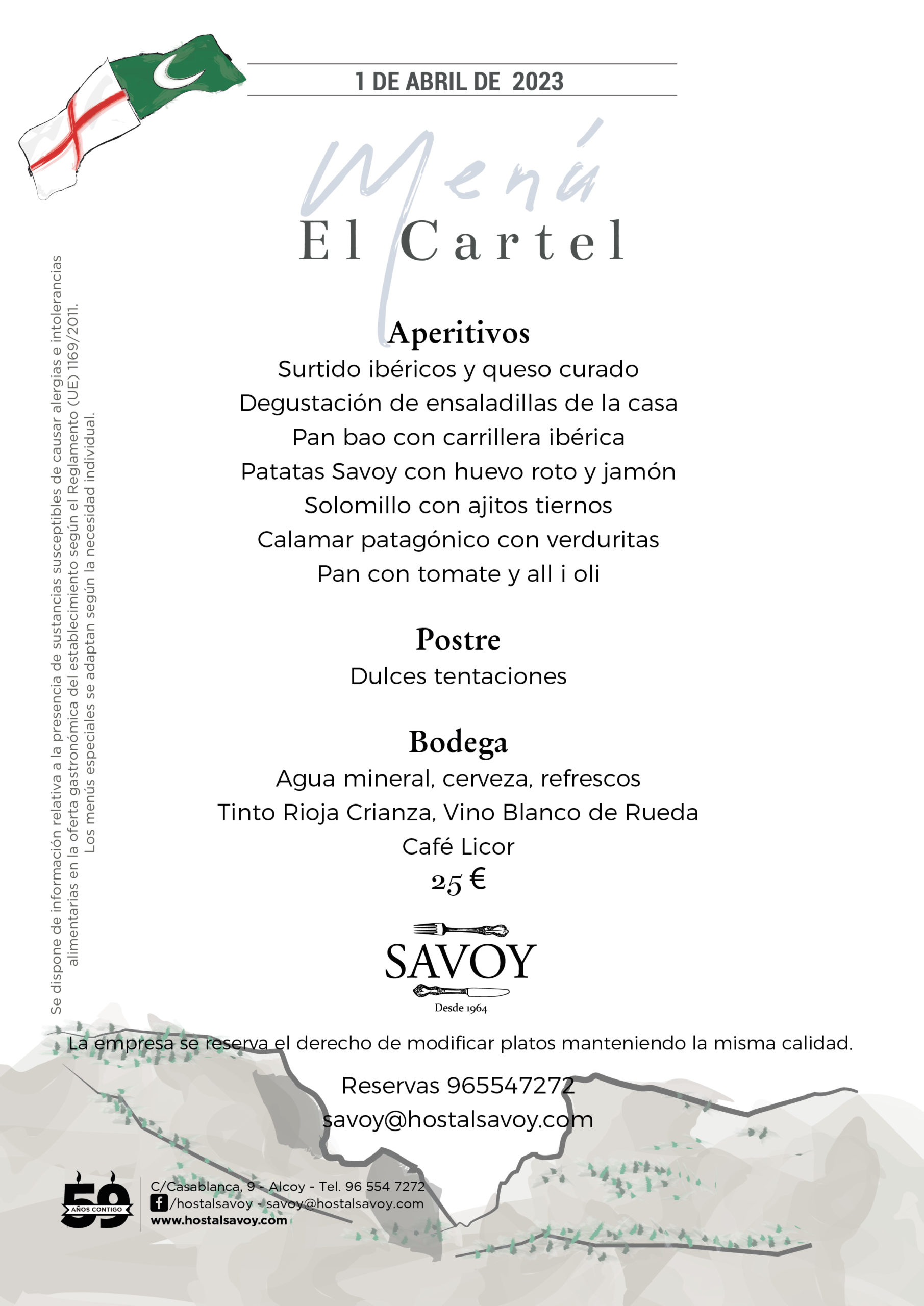 1 DE ABRIL DE 2023

Menú
El Cartel

Se dispone de información relativa a la presencia de sustancias susceptibles de causar alergias e intolerancias alimentarias en la oferta gastronómica del establecimiento según el Reglamento (UE) 1169/2011. Los menús especiales se adaptan según la necesidad individual.

Aperitivos
Surtido ibéricos y queso curado
Degustación de ensaladillas de la casa
Pan bao con carrillera ibérica
Patatas Savoy con huevo roto y jamón
Solomillo con ajitos tiernos
Calamar patagónico con verduritas
Pan con tomate y all i oli

Postre
Dulces tentaciones

Bodega
Agua mineral, cerveza, refrescos
Tinto Rioja Crianza, Vino Blanco de Rueda
Café Licor
25 €

SAVOY
Desde 1964

La empresa se reserva el derecho de modificar platos manteniendo la misma calidad.

Reservas 965547272
savoy@hostalsavoy.com

59 AÑOS CONTIGO
C/Casablanca, 9 - Alcoy - Tel. 96 554 7272
/hostalsavoy - savoy@hostalsavoy.com
www.hostalsavoy.com